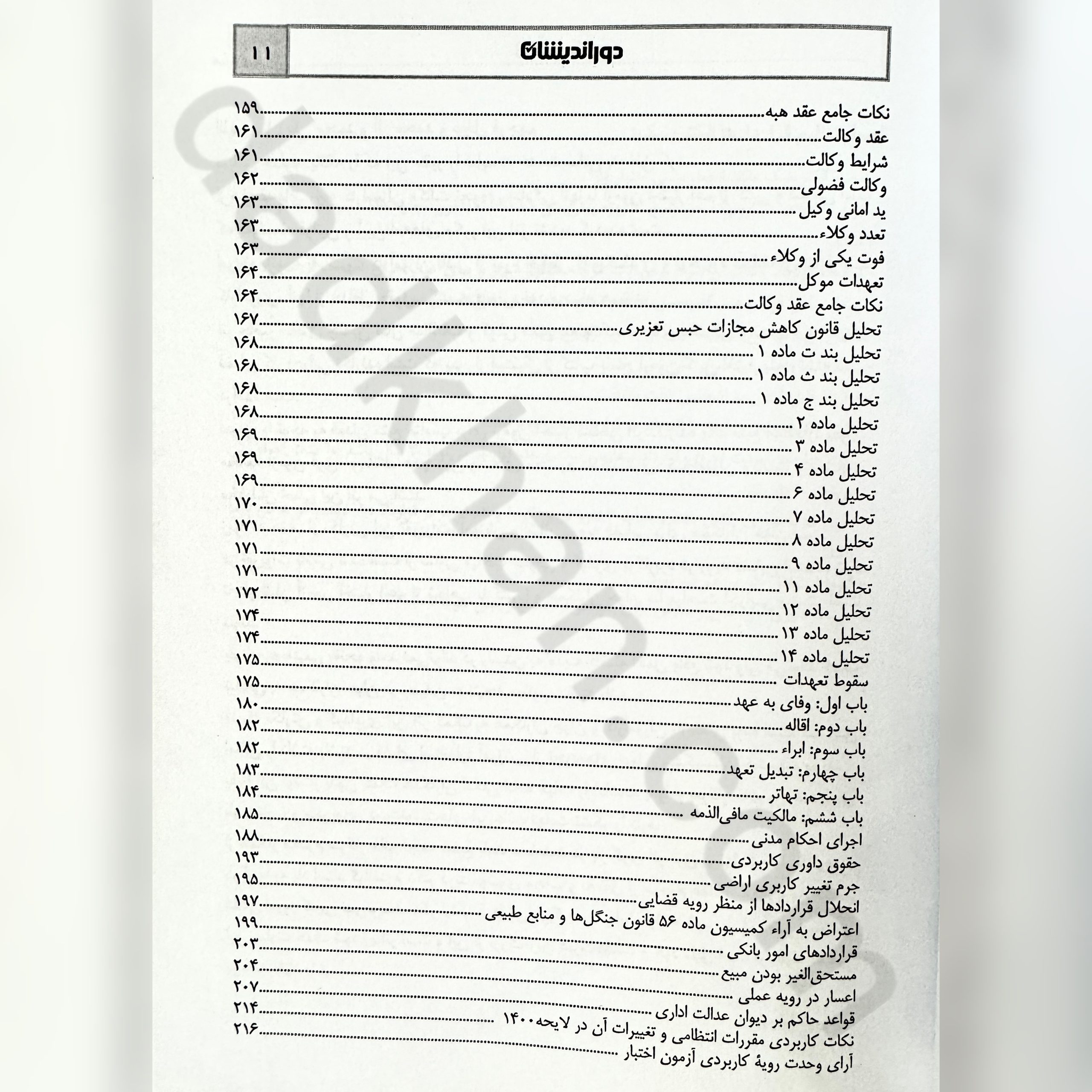 دوراندیشان ۱۱

نکات جامع عقد هبه ۱۵۹
عقد وکالت ۱۶۱
شرایط وکالت ۱۶۱
وکالت فضولی ۱۶۲
ید امانی وکیل ۱۶۳
تعدد وکلاء ۱۶۳
فوت یکی از وکلاء ۱۶۳
تعهدات موکل ۱۶۴
نکات جامع عقد وکالت ۱۶۴
تحلیل قانون کاهش مجازات حبس تعزیری ۱۶۷
تحلیل بند ت ماده ۱ ۱۶۸
تحلیل بند ث ماده ۱ ۱۶۸
تحلیل بند ج ماده ۱ ۱۶۸
تحلیل ماده ۲ ۱۶۸
تحلیل ماده ۳ ۱۶۹
تحلیل ماده ۴ ۱۶۹
تحلیل ماده ۶ ۱۶۹
تحلیل ماده ۷ ۱۷۰
تحلیل ماده ۸ ۱۷۱
تحلیل ماده ۹ ۱۷۱
تحلیل ماده ۱۱ ۱۷۱
تحلیل ماده ۱۲ ۱۷۲
تحلیل ماده ۱۳ ۱۷۴
تحلیل ماده ۱۴ ۱۷۴
سقوط تعهدات ۱۷۵
باب اول: وفای به عهد ۱۷۵
باب دوم: اقاله ۱۸۰
باب سوم: ابراء ۱۸۲
باب چهارم: تبدیل تعهد ۱۸۲
باب پنجم: تهاتر ۱۸۳
باب ششم: مالکیت مافی‌الذمه ۱۸۴
اجرای احکام مدنی ۱۸۵
حقوق داوری کاربردی ۱۸۸
جرم تغییر کاربری اراضی ۱۹۳
انحلال قراردادها از منظر رویه قضایی ۱۹۵
اعتراض به آراء کمیسیون ماده ۵۶ قانون جنگل‌ها و منابع طبیعی ۱۹۷
قراردادهای امور بانکی ۱۹۹
مستحق‌الغیر بودن مبیع ۲۰۳
اعسار در رویه عملی ۲۰۴
قواعد حاکم بر دیوان عدالت اداری ۲۰۷
نکات کاربردی مقررات انتظامی و تغییرات آن در لایحه ۱۴۰۰ ۲۱۴
آرای وحدت رویهٔ کاربردی آزمون اختبار ۲۱۶